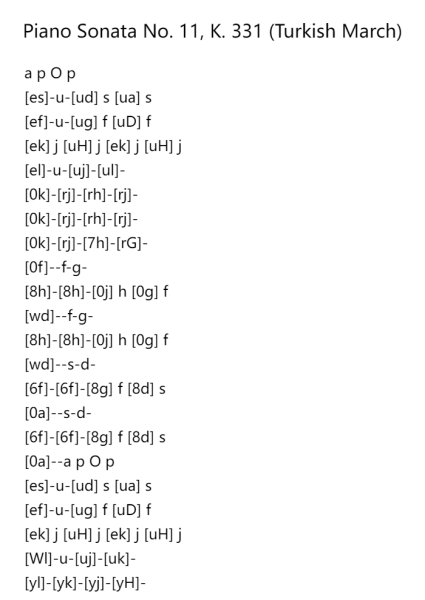 Piano Sonata No. 11, K. 331 (Turkish March)

a p O p
[es]-u-[ud] s [ua] s
[ef]-u-[ug] f [uD] f
[ek] j [uH] j [ek] j [uH] j
[el]-u-[uj]-[ul]-
[0k]-[rj]-[rh]-[rj]-
[0k]-[rj]-[rh]-[rj]-
[0k]-[rj]-[7h]-[rG]-
[0f]--f-g-
[8h]-[8h]-[0j] h [0g] f
[wd]--f-g-
[8h]-[8h]-[0j] h [0g] f
[wd]--s-d-
[6f]-[6f]-[8g] f [8d] s
[0a]--s-d-
[6f]-[6f]-[8g] f [8d] s
[0a]--a p O p
[es]-u-[ud] s [ua] s
[ef]-u-[ug] f [uD] f
[ek] j [uH] j [ek] j [uH] j
[Wl]-u-[uj]-[uk]-
[yl]-[yk]-[yj]-[yH]-